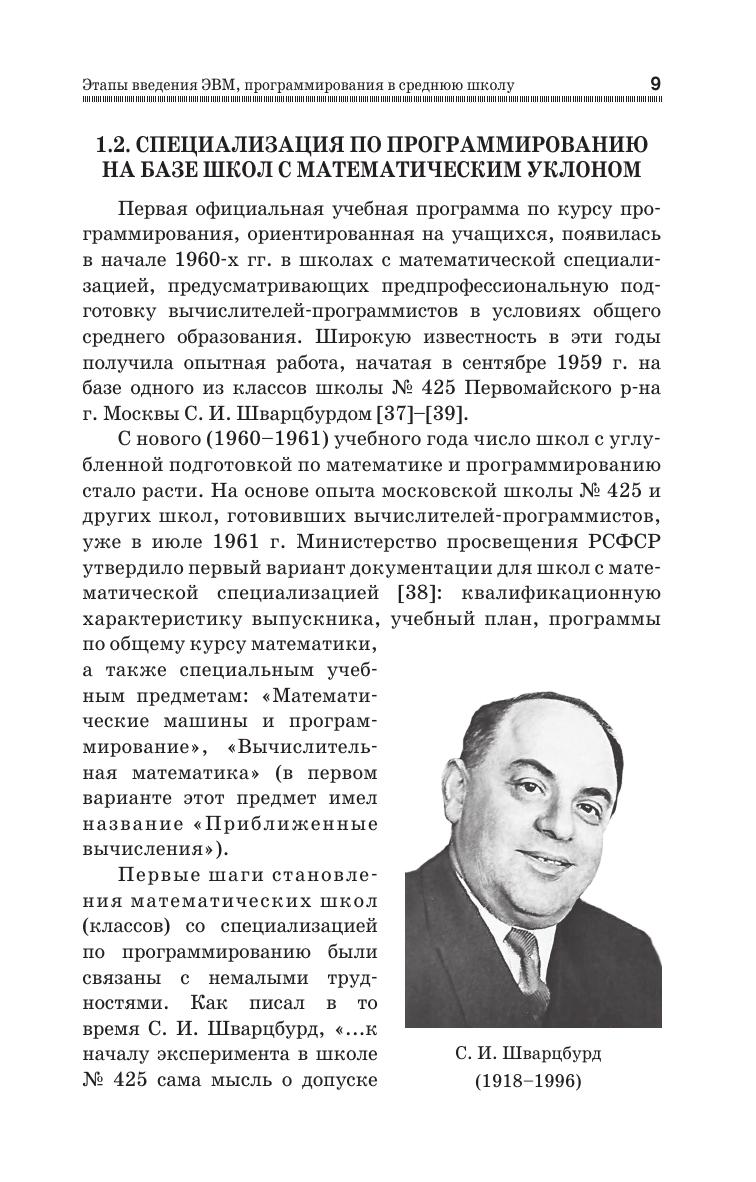 Этапы введения ЭВМ, программирования в среднюю школу 9

1.2. СПЕЦИАЛИЗАЦИЯ ПО ПРОГРАММИРОВАНИЮ НА БАЗЕ ШКОЛ С МАТЕМАТИЧЕСКИМ УКЛОНОМ

Первая официальная учебная программа по курсу программирования, ориентированная на учащихся, появилась в начале 1960-х гг. в школах с математической специализацией, предусматривающих предпрофессиональную подготовку вычислителей-программистов в условиях общего среднего образования. Широкую известность в эти годы получила опытная работа, начатая в сентябре 1959 г. на базе одного из классов школы № 425 Первомайского р-на г. Москвы С. И. Шварцбурдом [37]–[39].

С нового (1960–1961) учебного года число школ с углубленной подготовкой по математике и программированию стало расти. На основе опыта московской школы № 425 и других школ, готовивших вычислителей-программистов, уже в июле 1961 г. Министерство просвещения РСФСР утвердило первый вариант документации для школ с математической специализацией [38]: квалификационную характеристику выпускника, учебный план, программы по общему курсу математики, а также специальным учебным предметам: «Математические машины и программирование», «Вычислительная математика» (в первом варианте этот предмет имел название «Приближенные вычисления»).

Первые шаги становления математических школ (классов) со специализацией по программированию были связаны с немалыми трудностями. Как писал в то время С. И. Шварцбурд, «...к началу эксперимента в школе № 425 сама мысль о допуске

С. И. Шварцбурд
(1918–1996)